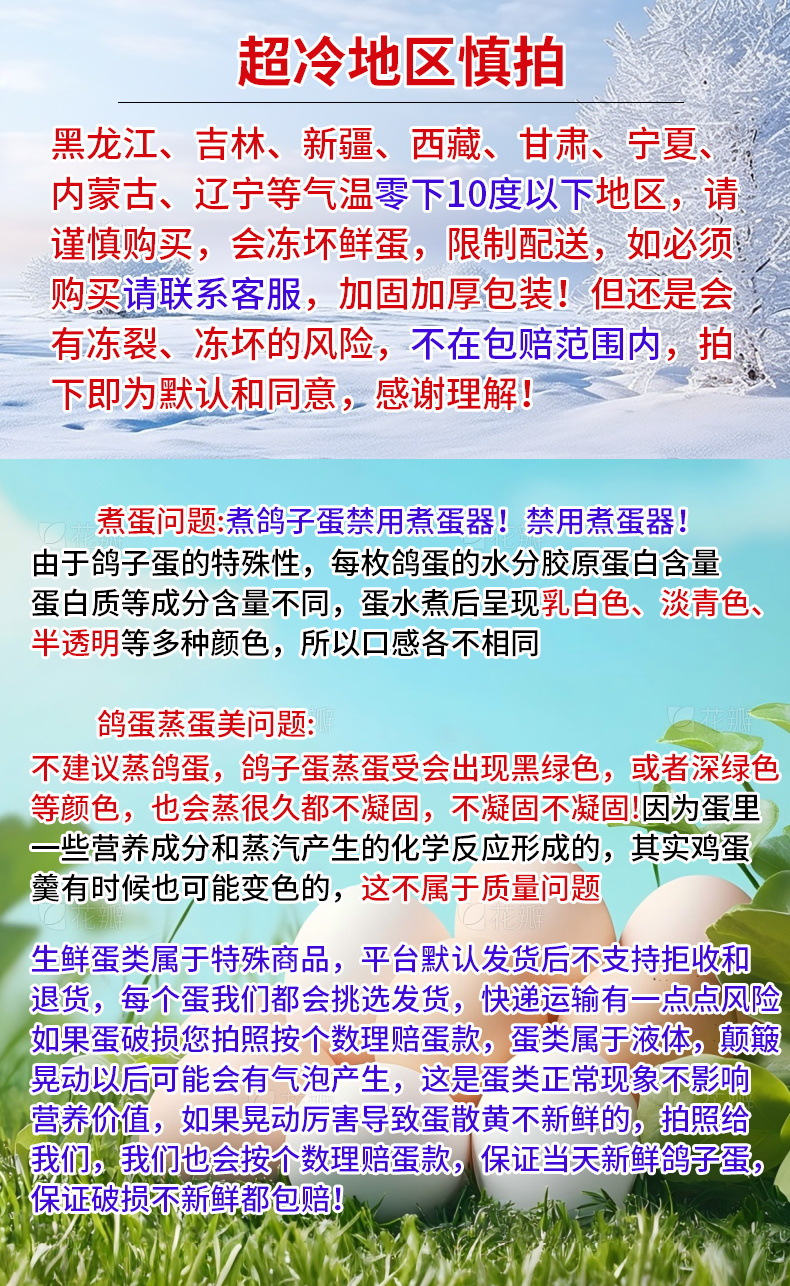 超冷地区慎拍

黑龙江、吉林、新疆、西藏、甘肃、宁夏、内蒙古、辽宁等气温零下10度以下地区，请谨慎购买，会冻坏鲜蛋，限制配送，如必须购买请联系客服，加固加厚包装！但还是会有冻裂、冻坏的风险，不在包赔范围内，拍下即为默认和同意，感谢理解！

煮蛋问题:煮鸽子蛋禁用煮蛋器！禁用煮蛋器！

由于鸽子蛋的特殊性，每枚鸽蛋的水分胶原蛋白含量蛋白质等成分含量不同，蛋水煮后呈现乳白色、淡青色、半透明等多种颜色，所以口感各不相同

鸽蛋蒸蛋美问题:

不建议蒸鸽蛋，鸽子蛋蒸蛋受会出现黑绿色，或者深绿色等颜色，也会蒸很久都不凝固，不凝固不凝固!因为蛋里一些营养成分和蒸汽产生的化学反应形成的，其实鸡蛋羹有时候也可能变色的，这不属于质量问题

生鲜蛋类属于特殊商品，平台默认发货后不支持拒收和退货，每个蛋我们都会挑选发货，快递运输有一点点风险如果蛋破损您拍照按个数理赔蛋款，蛋类属于液体，颠簸晃动以后可能会有气泡产生，这是蛋类正常现象不影响营养价值，如果晃动厉害导致蛋散黄不新鲜的，拍照给我们，我们也会按个数理赔蛋款，保证当天新鲜鸽子蛋，保证破损不新鲜都包赔!

花瓣